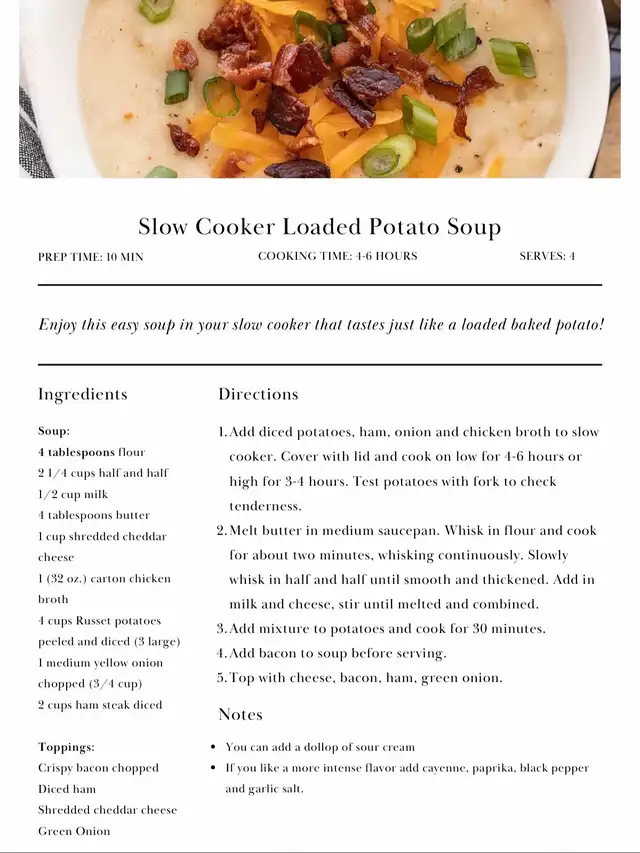 Slow Cooker Loaded Potato Soup

PREP TIME: 10 MIN

COOKING TIME: 4-6 HOURS

SERVES: 4

Enjoy this easy soup in your slow cooker that tastes just like a loaded baked potato!

Ingredients

Soup:
4 tablespoons flour
2 1/4 cups half and half
1/2 cup milk
4 tablespoons butter
1 cup shredded cheddar cheese
1 (32 oz.) carton chicken broth
4 cups Russet potatoes peeled and diced (3 large)
1 medium yellow onion chopped (3/4 cup)
2 cups ham steak diced

Toppings:
Crispy bacon chopped
Diced ham
Shredded cheddar cheese
Green Onion

Directions

1. Add diced potatoes, ham, onion and chicken broth to slow cooker. Cover with lid and cook on low for 4-6 hours or high for 3-4 hours. Test potatoes with fork to check tenderness.
2. Melt butter in medium saucepan. Whisk in flour and cook for about two minutes, whisking continuously. Slowly whisk in half and half until smooth and thickened. Add in milk and cheese, stir until melted and combined.
3. Add mixture to potatoes and cook for 30 minutes.
4. Add bacon to soup before serving.
5. Top with cheese, bacon, ham, green onion.

Notes

• You can add a dollop of sour cream
• If you like a more intense flavor add cayenne, paprika, black pepper and garlic salt.